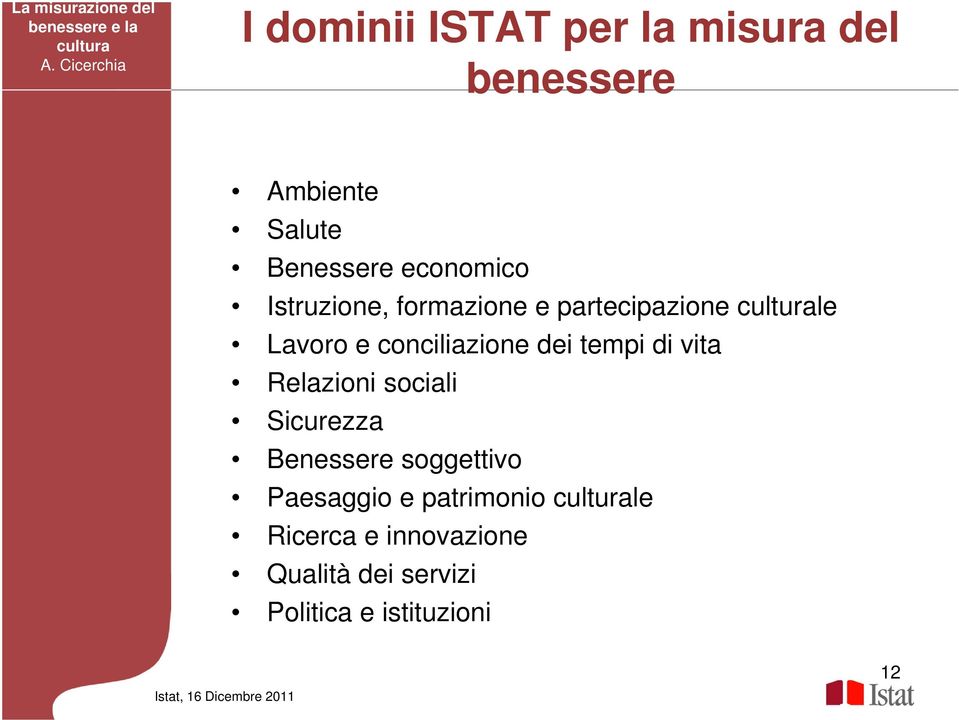 La misurazione del benessere e la cultura
A. Cicerchia

I dominii ISTAT per la misura del benessere

• Ambiente
• Salute
• Benessere economico
• Istruzione, formazione e partecipazione culturale
• Lavoro e conciliazione dei tempi di vita
• Relazioni sociali
• Sicurezza
• Benessere soggettivo
• Paesaggio e patrimonio culturale
• Ricerca e innovazione
• Qualità dei servizi
• Politica e istituzioni

Istat, 16 Dicembre 2011

12

Istat